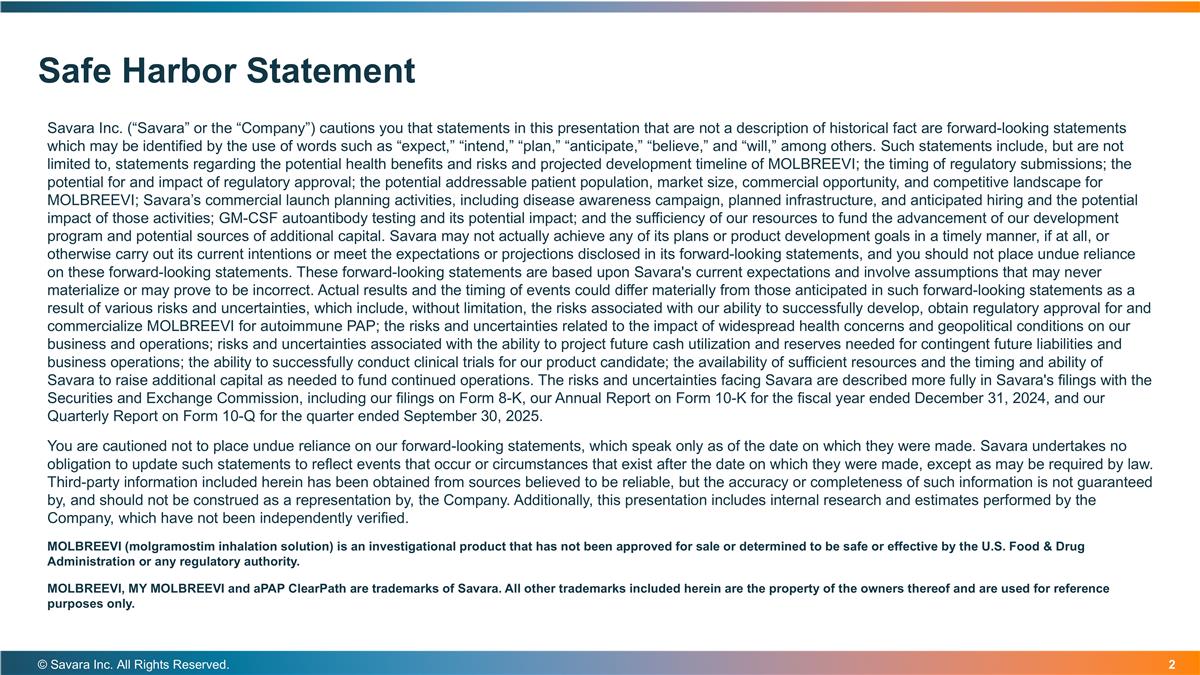 Safe Harbor Statement

Savara Inc. (“Savara” or the “Company”) cautions you that statements in this presentation that are not a description of historical fact are forward-looking statements which may be identified by the use of words such as “expect,” “intend,” “plan,” “anticipate,” “believe,” and “will,” among others. Such statements include, but are not limited to, statements regarding the potential health benefits and risks and projected development timeline of MOLBREEVI; the timing of regulatory submissions; the potential for and impact of regulatory approval; the potential addressable patient population, market size, commercial opportunity, and competitive landscape for MOLBREEVI; Savara’s commercial launch planning activities, including disease awareness campaign, planned infrastructure, and anticipated hiring and the potential impact of those activities; GM-CSF autoantibody testing and its potential impact; and the sufficiency of our resources to fund the advancement of our development program and potential sources of additional capital. Savara may not actually achieve any of its plans or product development goals in a timely manner, if at all, or otherwise carry out its current intentions or meet the expectations or projections disclosed in its forward-looking statements, and you should not place undue reliance on these forward-looking statements. These forward-looking statements are based upon Savara's current expectations and involve assumptions that may never materialize or may prove to be incorrect. Actual results and the timing of events could differ materially from those anticipated in such forward-looking statements as a result of various risks and uncertainties, which include, without limitation, the risks associated with our ability to successfully develop, obtain regulatory approval for and commercialize MOLBREEVI for autoimmune PAP; the risks and uncertainties related to the impact of widespread health concerns and geopolitical conditions on our business and operations; risks and uncertainties associated with the ability to project future cash utilization and reserves needed for contingent future liabilities and business operations; the ability to successfully conduct clinical trials for our product candidate; the availability of sufficient resources and the timing and ability of Savara to raise additional capital as needed to fund continued operations. The risks and uncertainties facing Savara are described more fully in Savara's filings with the Securities and Exchange Commission, including our filings on Form 8-K, our Annual Report on Form 10-K for the fiscal year ended December 31, 2024, and our Quarterly Report on Form 10-Q for the quarter ended September 30, 2025.

You are cautioned not to place undue reliance on our forward-looking statements, which speak only as of the date on which they were made. Savara undertakes no obligation to update such statements to reflect events that occur or circumstances that exist after the date on which they were made, except as may be required by law. Third-party information included herein has been obtained from sources believed to be reliable, but the accuracy or completeness of such information is not guaranteed by, and should not be construed as a representation by, the Company. Additionally, this presentation includes internal research and estimates performed by the Company, which have not been independently verified.

MOLBREEVI (molgramostim inhalation solution) is an investigational product that has not been approved for sale or determined to be safe or effective by the U.S. Food & Drug Administration or any regulatory authority.

MOLBREEVI, MY MOLBREEVI and aPAP ClearPath are trademarks of Savara. All other trademarks included herein are the property of the owners thereof and are used for reference purposes only.

© Savara Inc. All Rights Reserved.

2